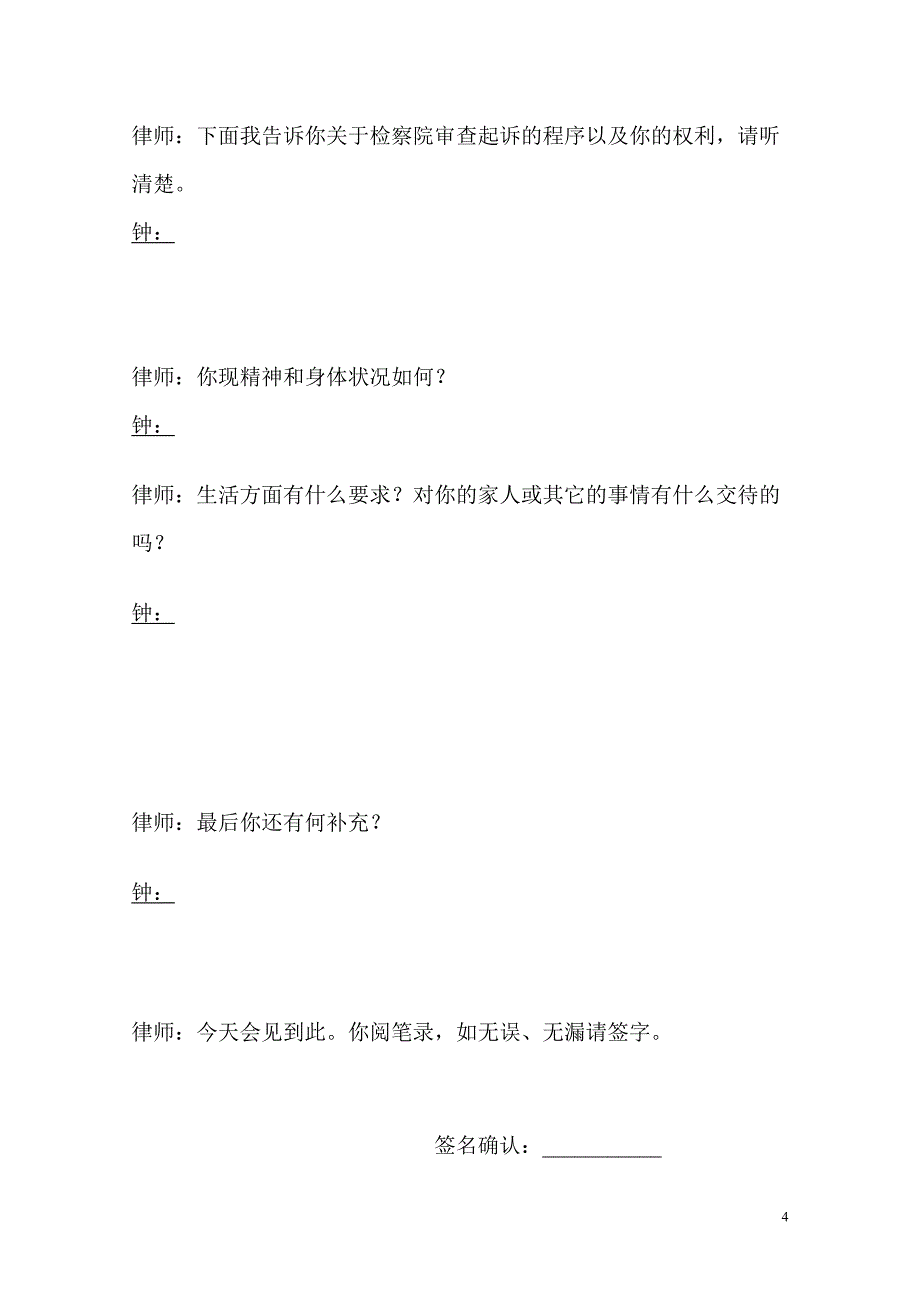 律师：下面我告诉你关于检察院审查起诉的程序以及你的权利，请听清楚。

钟：

律师：你现精神和身体状况如何？

钟：

律师：生活方面有什么要求？对你的家人或其它的事情有什么交待的吗？

钟：

律师：最后你还有何补充？

钟：

律师：今天会见到此。你阅笔录，如无误、无漏请签字。

签名确认：____________

4